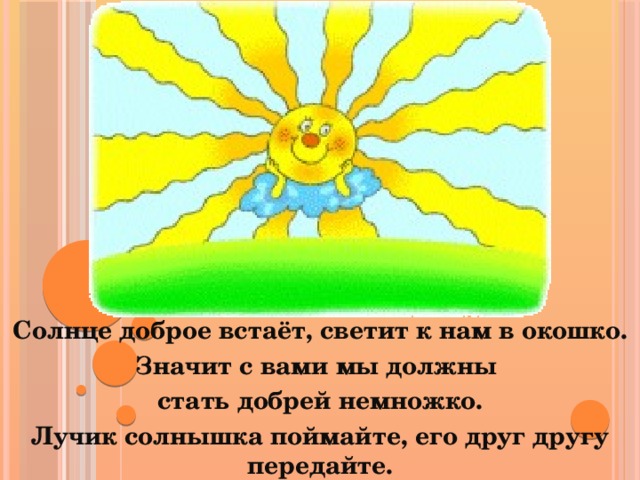 Солнце доброе встаёт, светит к нам в окошко.
Значит с вами мы должны
стать добрей немножко.
Лучик солнышка поймайте, его друг другу передайте.